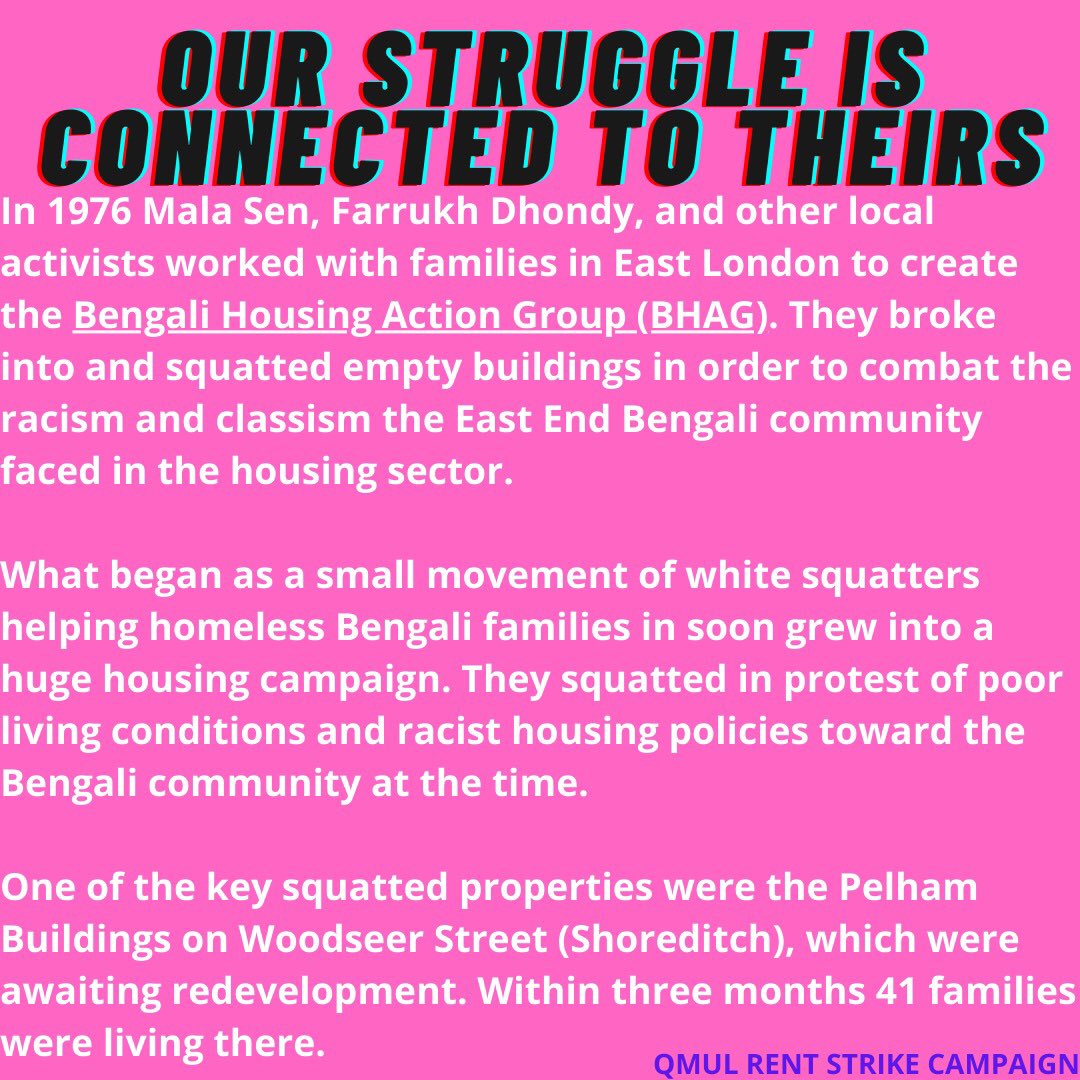 OUR STRUGGLE IS CONNECTED TO THEIRS

In 1976 Mala Sen, Farrukh Dhondy, and other local activists worked with families in East London to create the Bengali Housing Action Group (BHAG). They broke into and squatted empty buildings in order to combat the racism and classism the East End Bengali community faced in the housing sector.

What began as a small movement of white squatters helping homeless Bengali families in soon grew into a huge housing campaign. They squatted in protest of poor living conditions and racist housing policies toward the Bengali community at the time.

One of the key squatted properties were the Pelham Buildings on Woodseer Street (Shoreditch), which were awaiting redevelopment. Within three months 41 families were living there.

QMUL RENT STRIKE CAMPAIGN